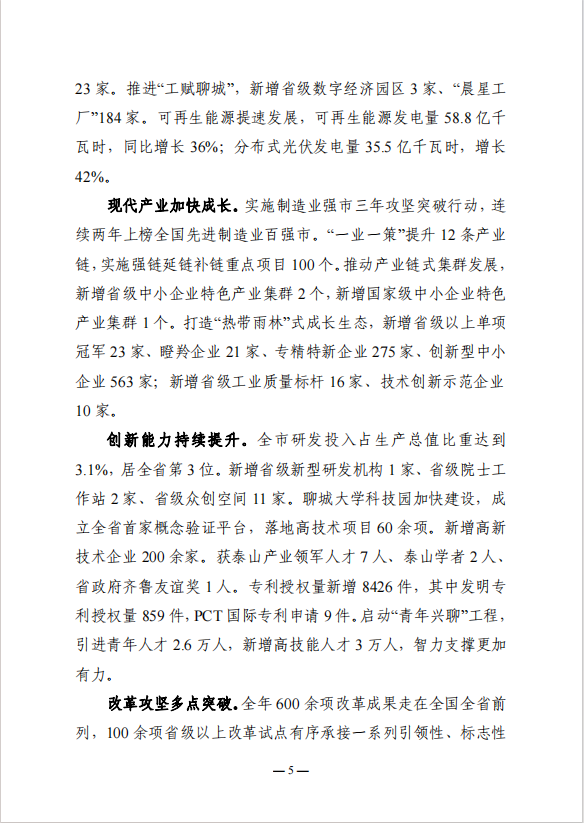 23家。推进“工赋聊城”，新增省级数字经济园区3家、“晨星工厂”184家。可再生能源提速发展，可再生能源发电量58.8亿千瓦时，同比增长36%；分布式光伏发电量35.5亿千瓦时，增长42%。

现代产业加快成长。实施制造业强市三年攻坚突破行动，连续两年上榜全国先进制造业百强市。“一业一策”提升12条产业链，实施强链延链补链重点项目100个。推动产业链式集群发展，新增省级中小企业特色产业集群2个，新增国家级中小企业特色产业集群1个。打造“热带雨林”式成长生态，新增省级以上单项冠军23家、瞪羚企业21家、专精特新企业275家、创新型中小企业563家；新增省级工业质量标杆16家、技术创新示范企业10家。

创新能力持续提升。全市研发投入占生产总值比重达到3.1%，居全省第3位。新增省级新型研发机构1家、省级院士工作站2家、省级众创空间11家。聊城大学科技园加快建设，成立全省首家概念验证平台，落地高技术项目60余项。新增高新技术企业200余家。获泰山产业领军人才7人、泰山学者2人、省政府齐鲁友谊奖1人。专利授权量新增8426件，其中发明专利授权量859件，PCT国际专利申请9件。启动“青年兴聊”工程，引进青年人才2.6万人，新增高技能人才3万人，智力支撑更加有力。

改革攻坚多点突破。全年600余项改革成果走在全国全省前列，100余项省级以上改革试点有序承接一系列引领性、标志性

—5—